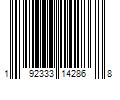 1 92333 14286 8